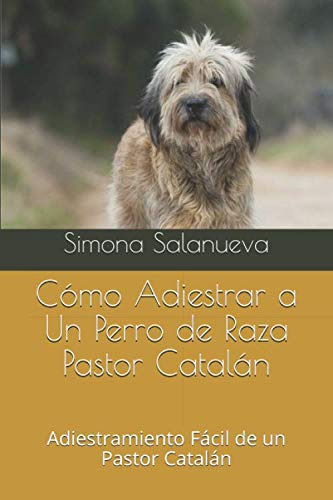 Simona Salanueva

Cómo Adiestrar a Un Perro de Raza Pastor Catalán

Adiestramiento Fácil de un Pastor Catalán